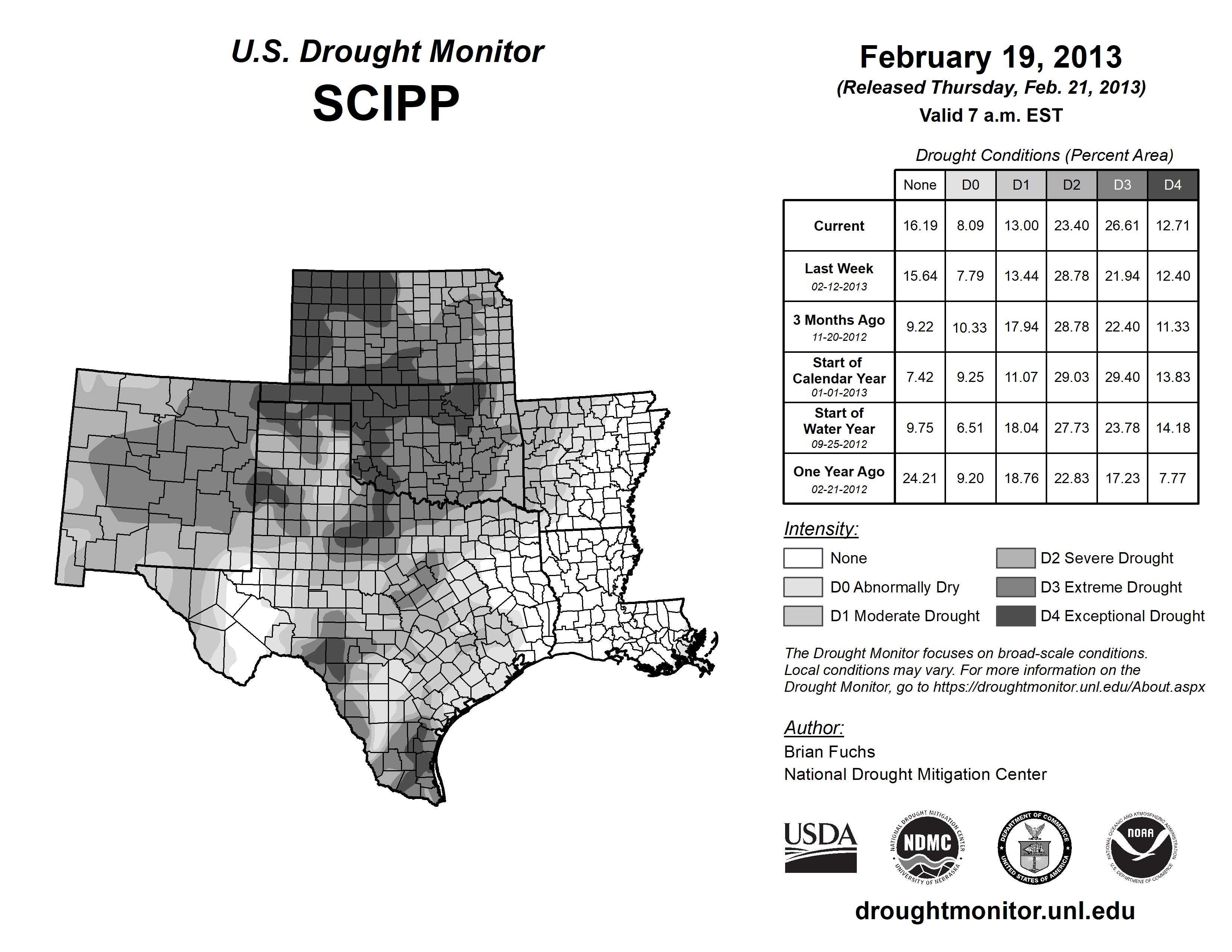 U.S. Drought Monitor
SCIPP

February 19, 2013
(Released Thursday, Feb. 21, 2013)
Valid 7 a.m. EST

Drought Conditions (Percent Area)

| | None | D0 | D1 | D2 | D3 | D4 |
|---|---|---|---|---|---|---|
| Current | 16.19 | 8.09 | 13.00 | 23.40 | 26.61 | 12.71 |
| Last Week 02-12-2013 | 15.64 | 7.79 | 13.44 | 28.78 | 21.94 | 12.40 |
| 3 Months Ago 11-20-2012 | 9.22 | 10.33 | 17.94 | 28.78 | 22.40 | 11.33 |
| Start of Calendar Year 01-01-2013 | 7.42 | 9.25 | 11.07 | 29.03 | 29.40 | 13.83 |
| Start of Water Year 09-25-2012 | 9.75 | 6.51 | 18.04 | 27.73 | 23.78 | 14.18 |
| One Year Ago 02-21-2012 | 24.21 | 9.20 | 18.76 | 22.83 | 17.23 | 7.77 |

Intensity:
None
D0 Abnormally Dry
D1 Moderate Drought
D2 Severe Drought
D3 Extreme Drought
D4 Exceptional Drought

The Drought Monitor focuses on broad-scale conditions. Local conditions may vary. For more information on the Drought Monitor, go to https://droughtmonitor.unl.edu/About.aspx

Author:
Brian Fuchs
National Drought Mitigation Center

USDA
NATIONAL DROUGHT MITIGATION CENTER NDMC UNIVERSITY OF NEBRASKA
DEPARTMENT OF COMMERCE UNITED STATES OF AMERICA
NATIONAL OCEANIC AND ATMOSPHERIC ADMINISTRATION NOAA U.S. DEPARTMENT OF COMMERCE

droughtmonitor.unl.edu